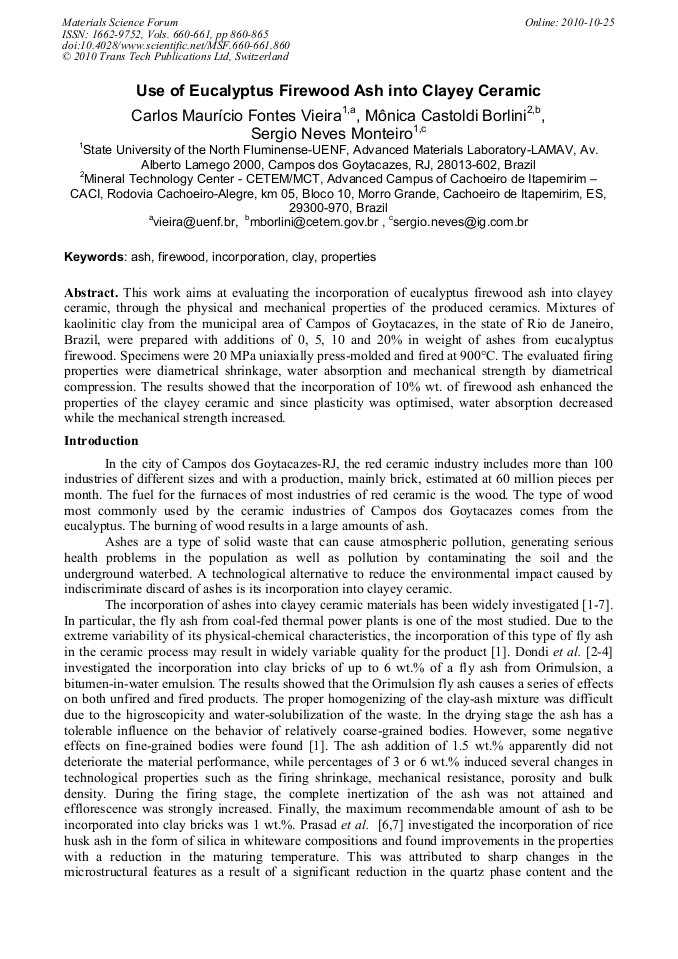 Materials Science Forum
ISSN: 1662-9752, Vols. 660-661, pp 860-865
doi:10.4028/www.scientific.net/MSF.660-661.860
© 2010 Trans Tech Publications Ltd, Switzerland

Online: 2010-10-25

Use of Eucalyptus Firewood Ash into Clayey Ceramic

Carlos Maurício Fontes Vieira$^{1,a}$, Mônica Castoldi Borlini$^{2,b}$, Sergio Neves Monteiro$^{1,c}$

$^1$State University of the North Fluminense-UENF, Advanced Materials Laboratory-LAMAV, Av. Alberto Lamego 2000, Campos dos Goytacazes, RJ, 28013-602, Brazil

$^2$Mineral Technology Center - CETEM/MCT, Advanced Campus of Cachoeiro de Itapemirim – CACI, Rodovia Cachoeiro-Alegre, km 05, Bloco 10, Morro Grande, Cachoeiro de Itapemirim, ES, 29300-970, Brazil

$^a$vieira@uenf.br, $^b$mborlini@cetem.gov.br , $^c$sergio.neves@ig.com.br

Keywords: ash, firewood, incorporation, clay, properties

Abstract. This work aims at evaluating the incorporation of eucalyptus firewood ash into clayey ceramic, through the physical and mechanical properties of the produced ceramics. Mixtures of kaolinitic clay from the municipal area of Campos of Goytacazes, in the state of Rio de Janeiro, Brazil, were prepared with additions of 0, 5, 10 and 20% in weight of ashes from eucalyptus firewood. Specimens were 20 MPa uniaxially press-molded and fired at 900°C. The evaluated firing properties were diametrical shrinkage, water absorption and mechanical strength by diametrical compression. The results showed that the incorporation of 10% wt. of firewood ash enhanced the properties of the clayey ceramic and since plasticity was optimised, water absorption decreased while the mechanical strength increased.

Introduction

In the city of Campos dos Goytacazes-RJ, the red ceramic industry includes more than 100 industries of different sizes and with a production, mainly brick, estimated at 60 million pieces per month. The fuel for the furnaces of most industries of red ceramic is the wood. The type of wood most commonly used by the ceramic industries of Campos dos Goytacazes comes from the eucalyptus. The burning of wood results in a large amounts of ash.

Ashes are a type of solid waste that can cause atmospheric pollution, generating serious health problems in the population as well as pollution by contaminating the soil and the underground waterbed. A technological alternative to reduce the environmental impact caused by indiscriminate discard of ashes is its incorporation into clayey ceramic.

The incorporation of ashes into clayey ceramic materials has been widely investigated [1-7]. In particular, the fly ash from coal-fed thermal power plants is one of the most studied. Due to the extreme variability of its physical-chemical characteristics, the incorporation of this type of fly ash in the ceramic process may result in widely variable quality for the product [1]. Dondi et al. [2-4] investigated the incorporation into clay bricks of up to 6 wt.% of a fly ash from Orimulsion, a bitumen-in-water emulsion. The results showed that the Orimulsion fly ash causes a series of effects on both unfired and fired products. The proper homogenizing of the clay-ash mixture was difficult due to the higroscopicity and water-solubilization of the waste. In the drying stage the ash has a tolerable influence on the behavior of relatively coarse-grained bodies. However, some negative effects on fine-grained bodies were found [1]. The ash addition of 1.5 wt.% apparently did not deteriorate the material performance, while percentages of 3 or 6 wt.% induced several changes in technological properties such as the firing shrinkage, mechanical resistance, porosity and bulk density. During the firing stage, the complete inertization of the ash was not attained and efflorescence was strongly increased. Finally, the maximum recommendable amount of ash to be incorporated into clay bricks was 1 wt.%. Prasad et al. [6,7] investigated the incorporation of rice husk ash in the form of silica in whiteware compositions and found improvements in the properties with a reduction in the maturing temperature. This was attributed to sharp changes in the microstructural features as a result of a significant reduction in the quartz phase content and the